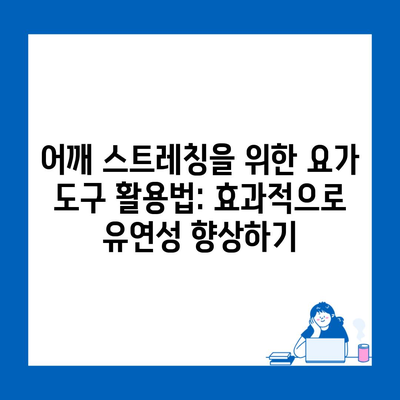 어깨 스트레칭을 위한 요가 도구 활용법: 효과적으로 유연성 향상하기